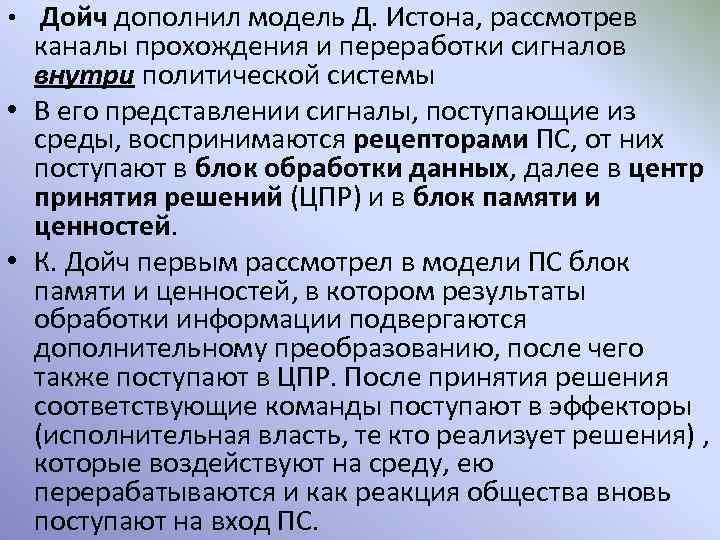 • Дойч дополнил модель Д. Истона, рассмотрев каналы прохождения и переработки сигналов внутри политической системы

• В его представлении сигналы, поступающие из среды, воспринимаются рецепторами ПС, от них поступают в блок обработки данных, далее в центр принятия решений (ЦПР) и в блок памяти и ценностей.

• К. Дойч первым рассмотрел в модели ПС блок памяти и ценностей, в котором результаты обработки информации подвергаются дополнительному преобразованию, после чего также поступают в ЦПР. После принятия решения соответствующие команды поступают в эффекторы (исполнительная власть, те кто реализует решения) , которые воздействуют на среду, ею перерабатываются и как реакция общества вновь поступают на вход ПС.